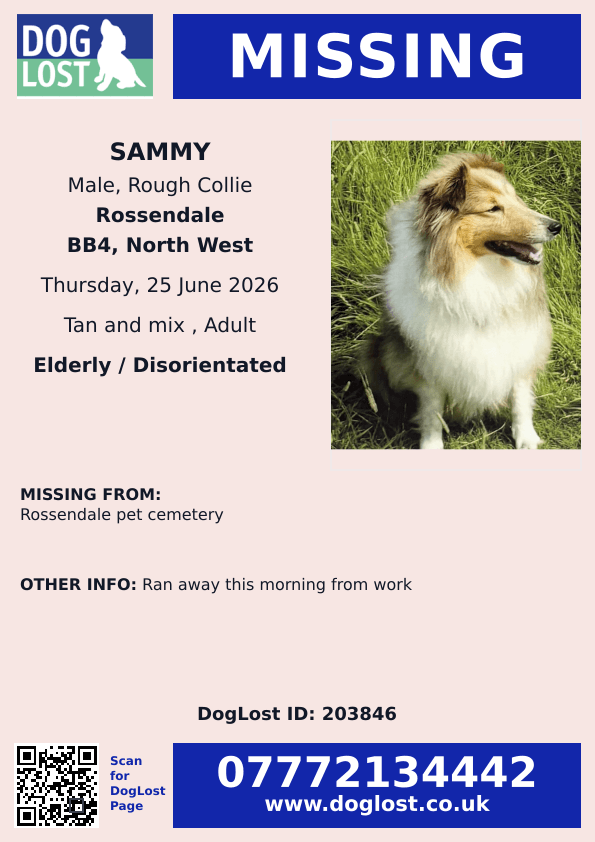 DOG LOST

MISSING

SAMMY
Male, Rough Collie
Rossendale
BB4, North West
Thursday, 25 June 2026
Tan and mix , Adult
Elderly / Disorientated

MISSING FROM:
Rossendale pet cemetery

OTHER INFO: Ran away this morning from work

DogLost ID: 203846

Scan for DogLost Page

07772134442
www.doglost.co.uk